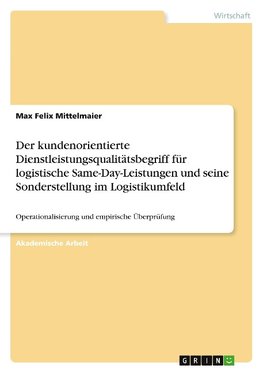 Wirtschaft

Max Felix Mittelmaier

Der kundenorientierte Dienstleistungsqualitätsbegriff für logistische Same-Day-Leistungen und seine Sonderstellung im Logistikumfeld

Operationalisierung und empirische Überprüfung

Akademische Arbeit

GRIN